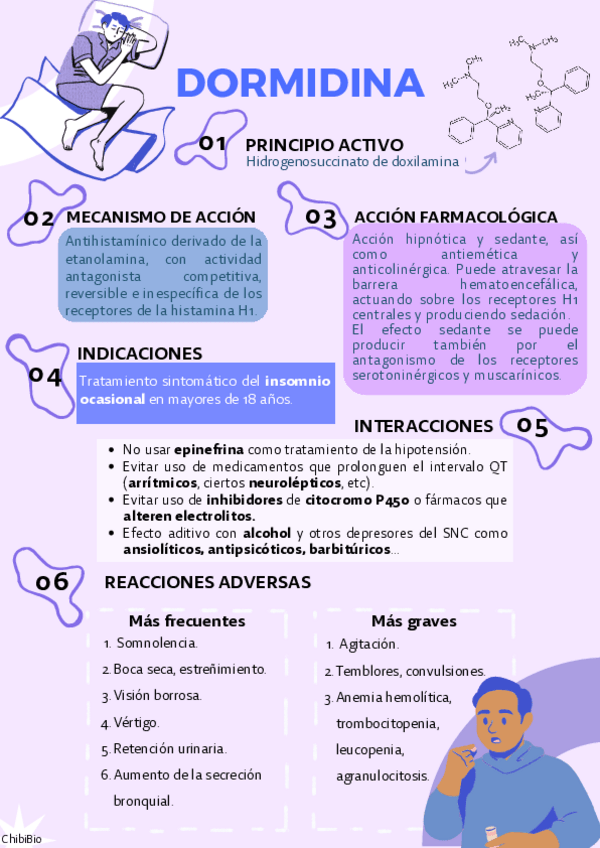 DORMIDINA

01 PRINCIPIO ACTIVO
Hidrogenosuccinato de doxilamina

02 MECANISMO DE ACCIÓN

Antihistamínico derivado de la etanolamina, con actividad antagonista competitiva, reversible e inespecífica de los receptores de la histamina H1.

03 ACCIÓN FARMACOLÓGICA

Acción hipnótica y sedante, así como antiemética y anticolinérgica. Puede atravesar la barrera hematoencefálica, actuando sobre los receptores H1 centrales y produciendo sedación. El efecto sedante se puede producir también por el antagonismo de los receptores serotoninérgicos y muscarínicos.

04 INDICACIONES

Tratamiento sintomático del insomnio ocasional en mayores de 18 años.

INTERACCIONES 05

• No usar epinefrina como tratamiento de la hipotensión.
• Evitar uso de medicamentos que prolonguen el intervalo QT (arrítmicos, ciertos neurolépticos, etc).
• Evitar uso de inhibidores de citocromo P450 o fármacos que alteren electrolitos.
• Efecto aditivo con alcohol y otros depresores del SNC como ansiolíticos, antipsicóticos, barbitúricos...

06 REACCIONES ADVERSAS

Más frecuentes
1. Somnolencia.
2. Boca seca, estreñimiento.
3. Visión borrosa.
4. Vértigo.
5. Retención urinaria.
6. Aumento de la secreción bronquial.

Más graves
1. Agitación.
2. Temblores, convulsiones.
3. Anemia hemolítica, trombocitopenia, leucopenia, agranulocitosis.

ChibiBio